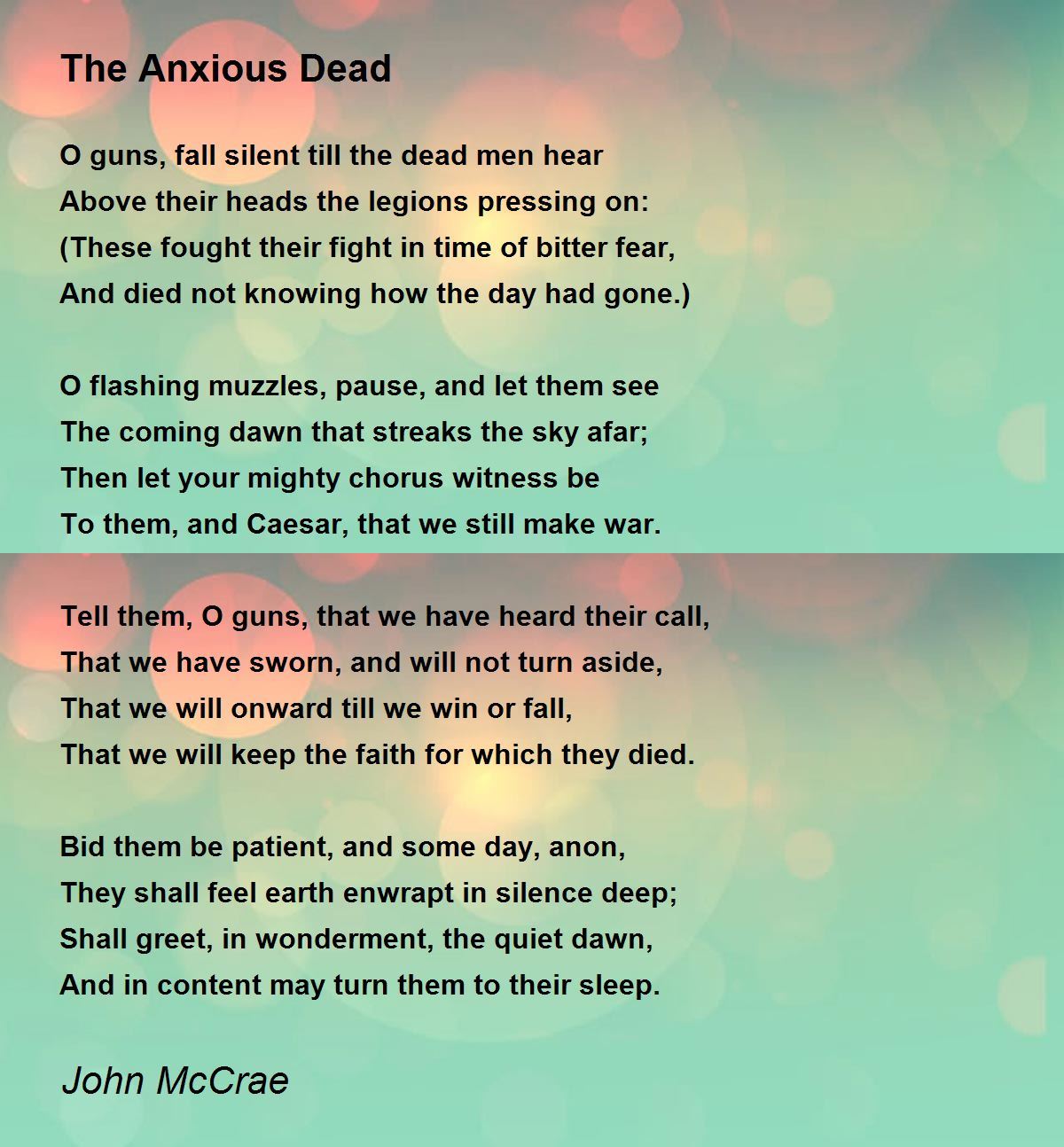 The Anxious Dead

O guns, fall silent till the dead men hear
Above their heads the legions pressing on:
(These fought their fight in time of bitter fear,
And died not knowing how the day had gone.)

O flashing muzzles, pause, and let them see
The coming dawn that streaks the sky afar;
Then let your mighty chorus witness be
To them, and Caesar, that we still make war.

Tell them, O guns, that we have heard their call,
That we have sworn, and will not turn aside,
That we will onward till we win or fall,
That we will keep the faith for which they died.

Bid them be patient, and some day, anon,
They shall feel earth enwrapt in silence deep;
Shall greet, in wonderment, the quiet dawn,
And in content may turn them to their sleep.

John McCrae